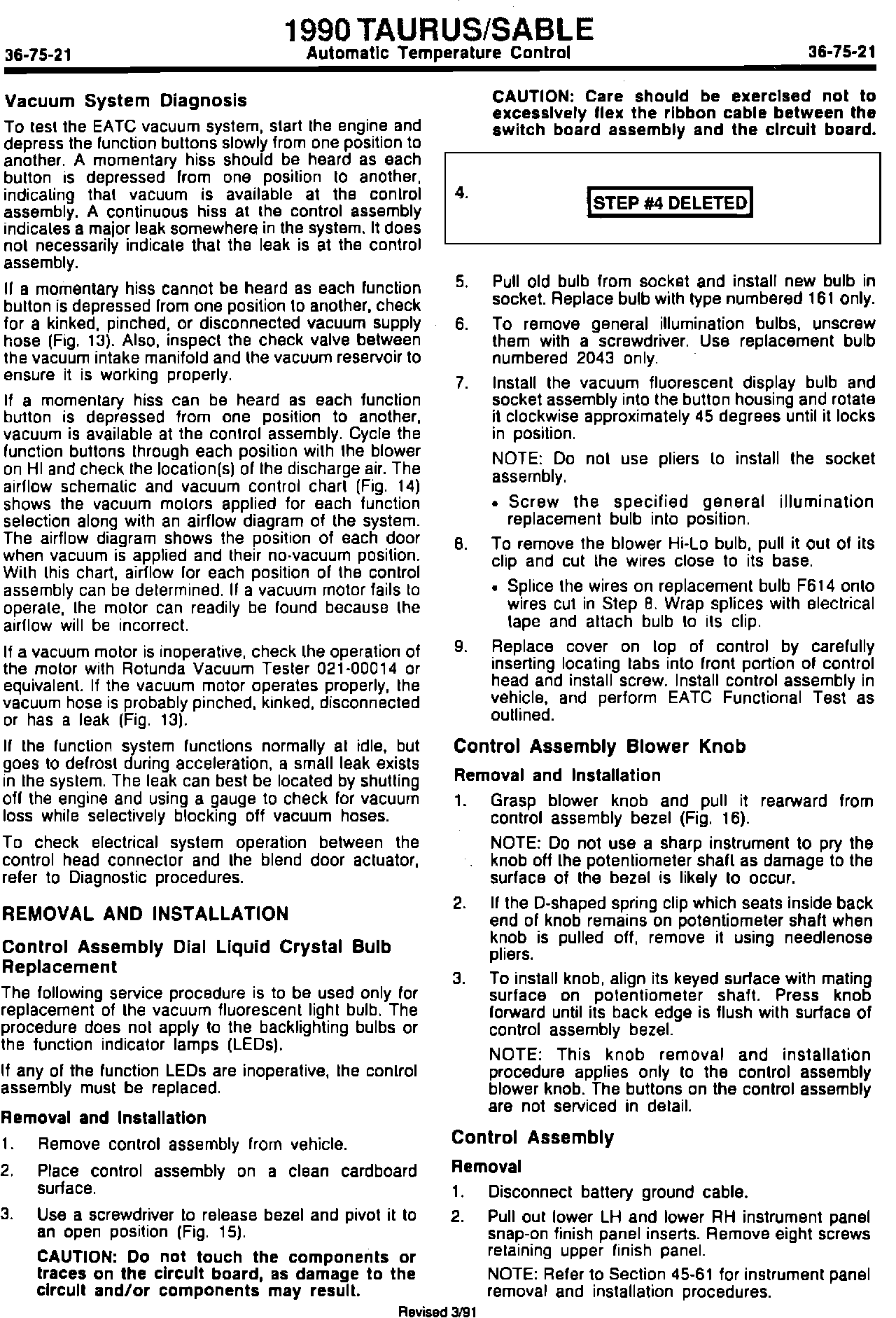 36-75-21

1990 TAURUS/SABLE
Automatic Temperature Control

36-75-21

Vacuum System Diagnosis

To test the EATC vacuum system, start the engine and depress the function buttons slowly from one position to another. A momentary hiss should be heard as each button is depressed from one position to another, indicating that vacuum is available at the control assembly. A continuous hiss at the control assembly indicates a major leak somewhere in the system. It does not necessarily indicate that the leak is at the control assembly.

If a momentary hiss cannot be heard as each function button is depressed from one position to another, check for a kinked, pinched, or disconnected vacuum supply hose (Fig. 13). Also, inspect the check valve between the vacuum intake manifold and the vacuum reservoir to ensure it is working properly.

If a momentary hiss can be heard as each function button is depressed from one position to another, vacuum is available at the control assembly. Cycle the function buttons through each position with the blower on HI and check the location(s) of the discharge air. The airflow schematic and vacuum control chart (Fig. 14) shows the vacuum motors applied for each function selection along with an airflow diagram of the system. The airflow diagram shows the position of each door when vacuum is applied and their no-vacuum position. With this chart, airflow for each position of the control assembly can be determined. If a vacuum motor fails to operate, the motor can readily be found because the airflow will be incorrect.

If a vacuum motor is inoperative, check the operation of the motor with Rotunda Vacuum Tester 021-00014 or equivalent. If the vacuum motor operates properly, the vacuum hose is probably pinched, kinked, disconnected or has a leak (Fig. 13).

If the function system functions normally at idle, but goes to defrost during acceleration, a small leak exists in the system. The leak can best be located by shutting off the engine and using a gauge to check for vacuum loss while selectively blocking off vacuum hoses.

To check electrical system operation between the control head connector and the blend door actuator, refer to Diagnostic procedures.

REMOVAL AND INSTALLATION

Control Assembly Dial Liquid Crystal Bulb Replacement

The following service procedure is to be used only for replacement of the vacuum fluorescent light bulb. The procedure does not apply to the backlighting bulbs or the function indicator lamps (LEDs).

If any of the function LEDs are inoperative, the control assembly must be replaced.

Removal and Installation

1. Remove control assembly from vehicle.

2. Place control assembly on a clean cardboard surface.

3. Use a screwdriver to release bezel and pivot it to an open position (Fig. 15).

CAUTION: Do not touch the components or traces on the circuit board, as damage to the circuit and/or components may result.

CAUTION: Care should be exercised not to excessively flex the ribbon cable between the switch board assembly and the circuit board.

4. STEP #4 DELETED

5. Pull old bulb from socket and install new bulb in socket. Replace bulb with type numbered 161 only.

6. To remove general illumination bulbs, unscrew them with a screwdriver. Use replacement bulb numbered 2043 only.

7. Install the vacuum fluorescent display bulb and socket assembly into the button housing and rotate it clockwise approximately 45 degrees until it locks in position.

NOTE: Do not use pliers to install the socket assembly.

• Screw the specified general illumination replacement bulb into position.

8. To remove the blower Hi-Lo bulb, pull it out of its clip and cut the wires close to its base.

• Splice the wires on replacement bulb F614 onto wires cut in Step 8. Wrap splices with electrical tape and attach bulb to its clip.

9. Replace cover on top of control by carefully inserting locating tabs into front portion of control head and install screw. Install control assembly in vehicle, and perform EATC Functional Test as outlined.

Control Assembly Blower Knob

Removal and Installation

1. Grasp blower knob and pull it rearward from control assembly bezel (Fig. 16).

NOTE: Do not use a sharp instrument to pry the knob off the potentiometer shaft as damage to the surface of the bezel is likely to occur.

2. If the D-shaped spring clip which seats inside back end of knob remains on potentiometer shaft when knob is pulled off, remove it using needlenose pliers.

3. To install knob, align its keyed surface with mating surface on potentiometer shaft. Press knob forward until its back edge is flush with surface of control assembly bezel.

NOTE: This knob removal and installation procedure applies only to the control assembly blower knob. The buttons on the control assembly are not serviced in detail.

Control Assembly

Removal

1. Disconnect battery ground cable.

2. Pull out lower LH and lower RH instrument panel snap-on finish panel inserts. Remove eight screws retaining upper finish panel.

NOTE: Refer to Section 45-61 for instrument panel removal and installation procedures.

Revised 3/91